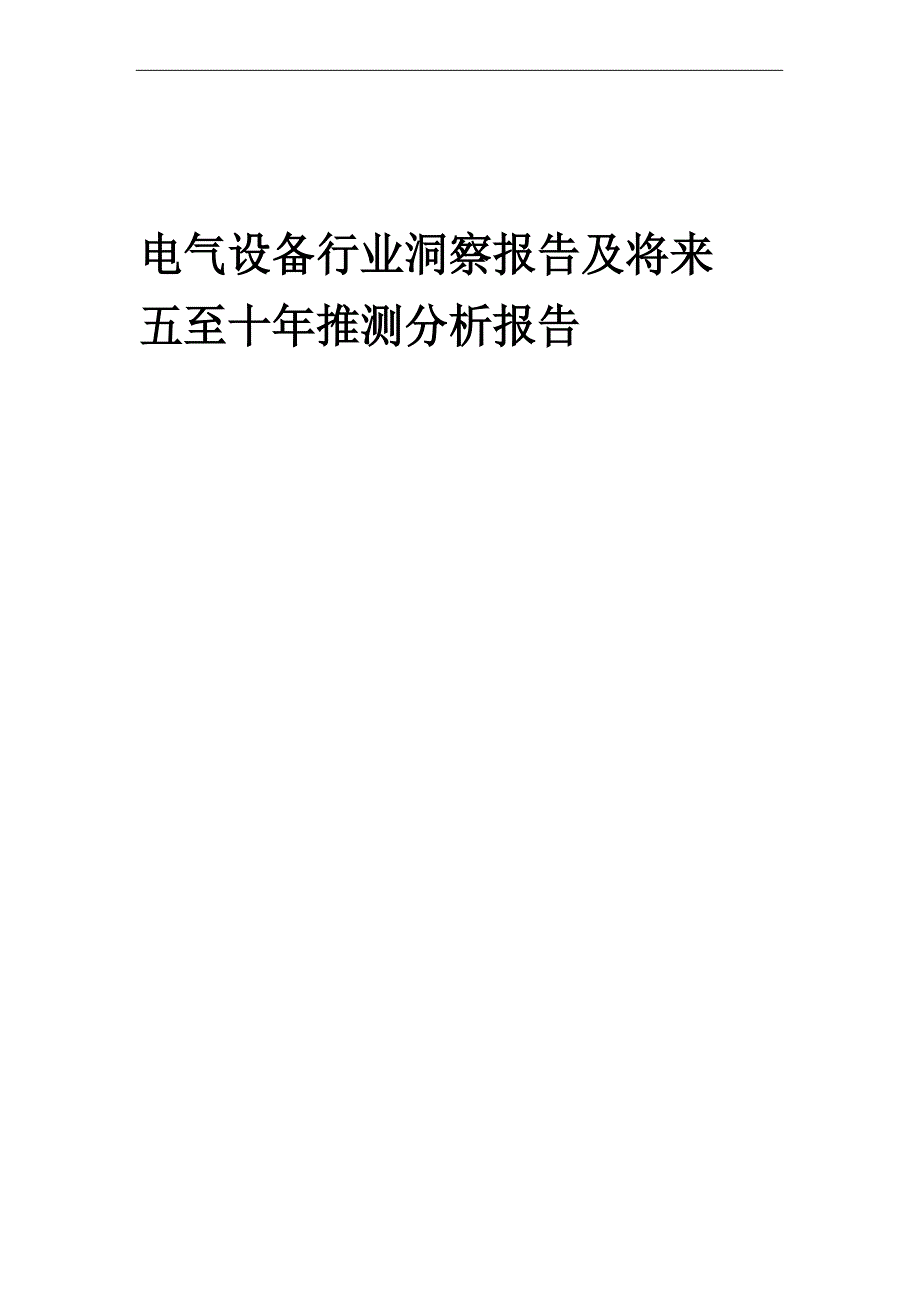 电气设备行业洞察报告及将来五至十年推测分析报告